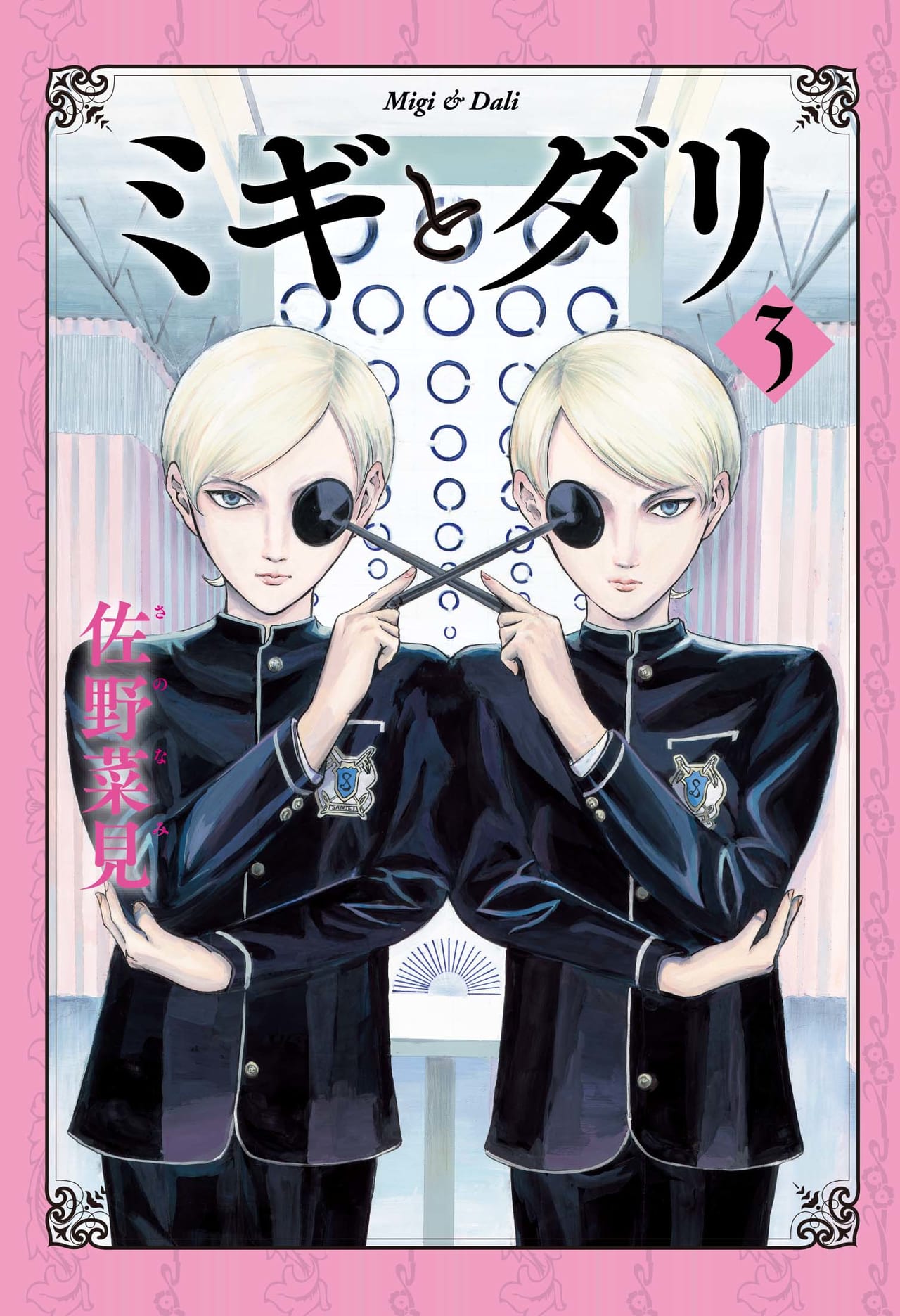 Migi & Dali

ミギとダリ

3

佐野菜見
さのなみ